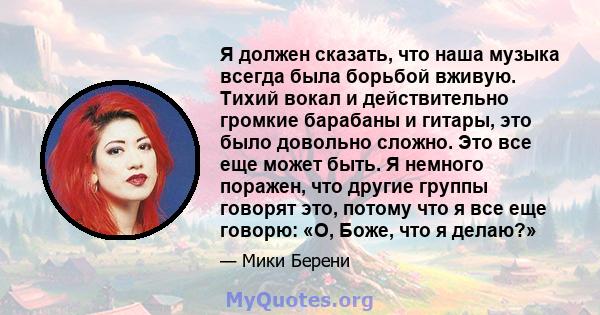 Я должен сказать, что наша музыка всегда была борьбой вживую. Тихий вокал и действительно громкие барабаны и гитары, это было довольно сложно. Это все еще может быть. Я немного поражен, что другие группы говорят это, потому что я все еще говорю: «О, Боже, что я делаю?»

— Мики Берени

MyQuotes.org